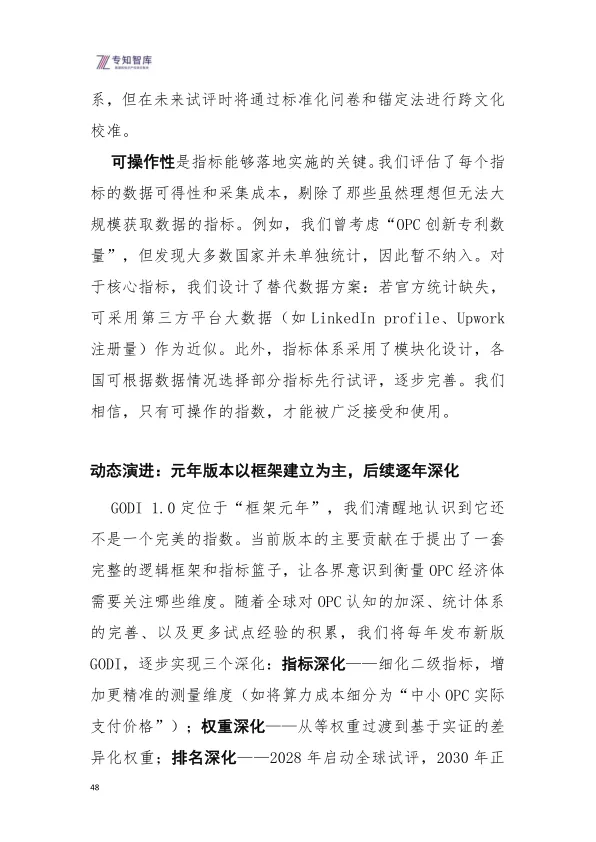 专知智库

系，但在未来试评时将通过标准化问卷和锚定法进行跨文化校准。

可操作性是指标能够落地实施的关键。我们评估了每个指标的数据可得性和采集成本，剔除了那些虽然理想但无法大规模获取数据的指标。例如，我们曾考虑“OPC创新专利数量”，但发现大多数国家并未单独统计，因此暂不纳入。对于核心指标，我们设计了替代数据方案：若官方统计缺失，可采用第三方平台大数据（如LinkedIn profile、Upwork注册量）作为近似。此外，指标体系采用了模块化设计，各国可根据数据情况选择部分指标先行试评，逐步完善。我们相信，只有可操作的指数，才能被广泛接受和使用。

动态演进：元年版本以框架建立为主，后续逐年深化

GODI 1.0定位于“框架元年”，我们清醒地认识到它还不是一个完美的指数。当前版本的主要贡献在于提出了一套完整的逻辑框架和指标篮子，让各界意识到衡量OPC经济体需要关注哪些维度。随着全球对OPC认知的加深、统计体系的完善、以及更多试点经验的积累，我们将每年发布新版GODI，逐步实现三个深化：指标深化——细化二级指标，增加更精准的测量维度（如将算力成本细分为“中小OPC实际支付价格”）；权重深化——从等权重过渡到基于实证的差异化权重；排名深化——2028年启动全球试评，2030年正

48